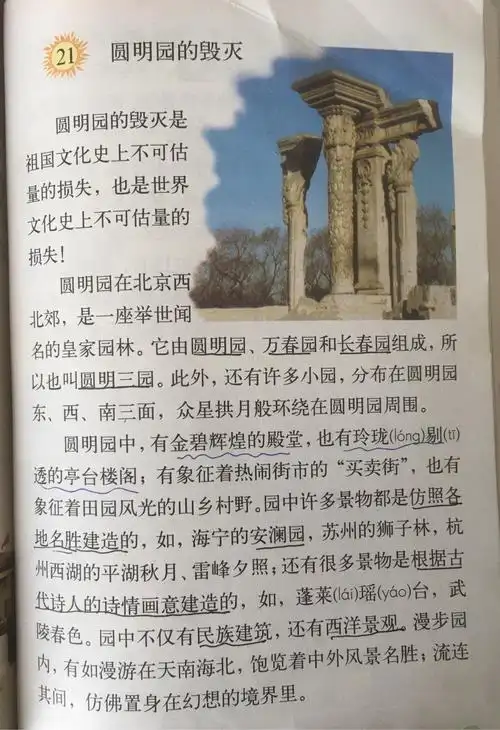 21 圆明园的毁灭

圆明园的毁灭是祖国文化史上不可估量的损失，也是世界文化史上不可估量的损失！

圆明园在北京西北郊，是一座举世闻名的皇家园林。它由圆明园、万春园和长春园组成，所以也叫圆明三园。此外，还有许多小园，分布在圆明园东、西、南三面，众星拱月般环绕在圆明园周围。

圆明园中，有金碧辉煌的殿堂，也有玲珑(lóng)剔(tī)透的亭台楼阁；有象征着热闹街市的“买卖街”，也有象征着田园风光的山乡村野。园中许多景物都是仿照各地名胜建造的，如，海宁的安澜园，苏州的狮子林，杭州西湖的平湖秋月、雷峰夕照；还有很多景物是根据古代诗人的诗情画意建造的，如，蓬莱(lái)瑶(yáo)台，武陵春色。园中不仅有民族建筑，还有西洋景观。漫步园内，有如漫游在天南海北，饱览着中外风景名胜；流连其间，仿佛置身在幻想的境界里。